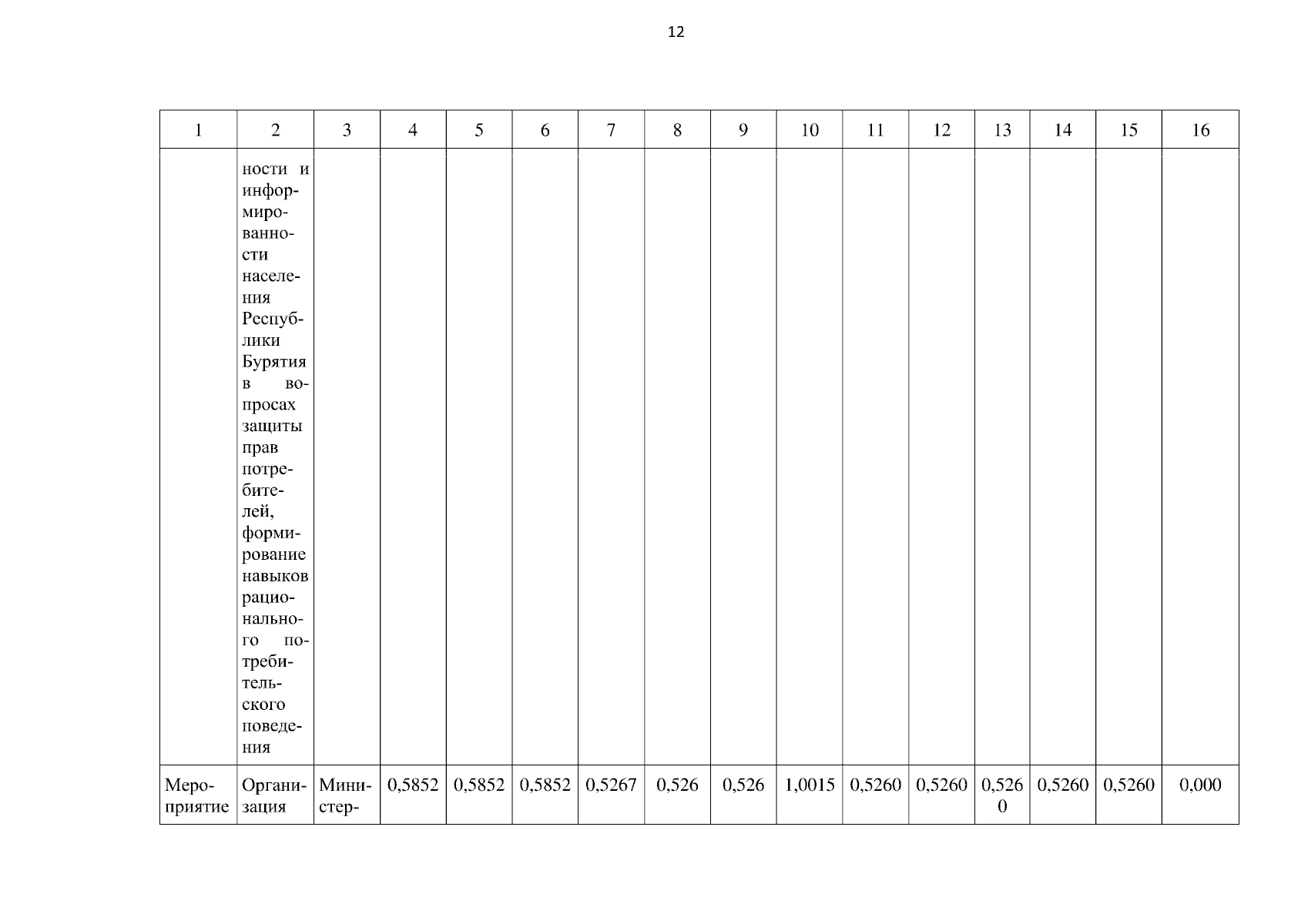 12

| 1 | 2 | 3 | 4 | 5 | 6 | 7 | 8 | 9 | 10 | 11 | 12 | 13 | 14 | 15 | 16 |
|---|---|---|---|---|---|---|---|---|---|---|---|---|---|---|---|
| | ности и информированности населения Республики Бурятия в вопросах защиты прав потребителей, формирование навыков рационального потребительского поведения | | | | | | | | | | | | | | |
| Мероприятие | Организация | Министер- | 0,5852 | 0,5852 | 0,5852 | 0,5267 | 0,526 | 0,526 | 1,0015 | 0,5260 | 0,5260 | 0,5260 | 0,5260 | 0,5260 | 0,000 |